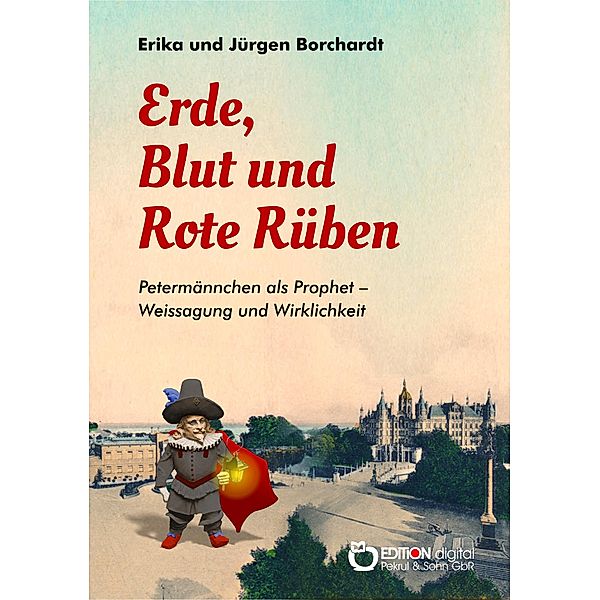 Erika und Jürgen Borchardt

Erde, Blut und Rote Rüben

Petermännchen als Prophet – Weissagung und Wirklichkeit

EDITION digital
Pekrul & Sohn GbR